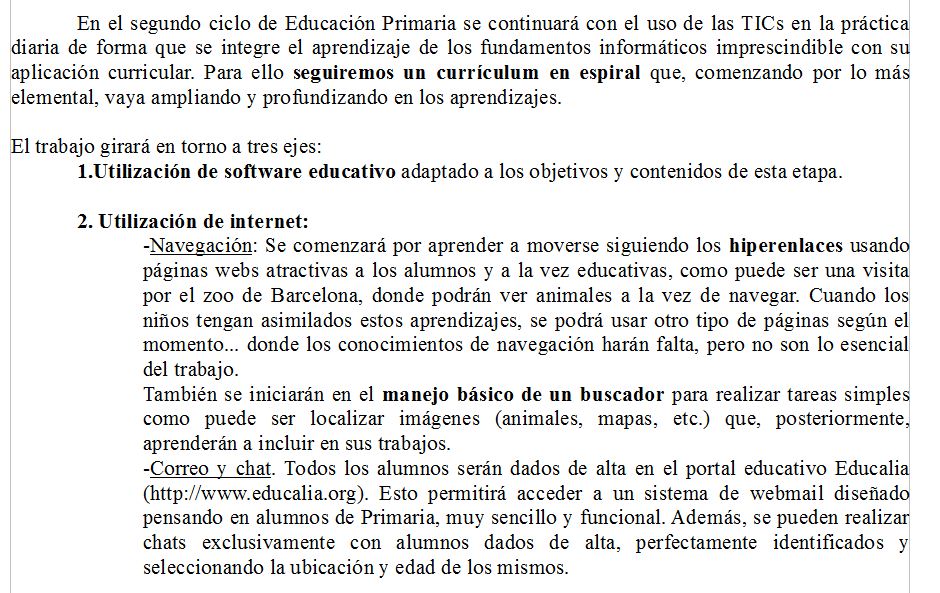 En el segundo ciclo de Educación Primaria se continuará con el uso de las TICs en la práctica diaria de forma que se integre el aprendizaje de los fundamentos informáticos imprescindible con su aplicación curricular. Para ello seguiremos un currículum en espiral que, comenzando por lo más elemental, vaya ampliando y profundizando en los aprendizajes.

El trabajo girará en torno a tres ejes:

1.Utilización de software educativo adaptado a los objetivos y contenidos de esta etapa.

2. Utilización de internet:

-Navegación: Se comenzará por aprender a moverse siguiendo los hiperenlaces usando páginas webs atractivas a los alumnos y a la vez educativas, como puede ser una visita por el zoo de Barcelona, donde podrán ver animales a la vez de navegar. Cuando los niños tengan asimilados estos aprendizajes, se podrá usar otro tipo de páginas según el momento... donde los conocimientos de navegación harán falta, pero no son lo esencial del trabajo.

También se iniciarán en el manejo básico de un buscador para realizar tareas simples como puede ser localizar imágenes (animales, mapas, etc.) que, posteriormente, aprenderán a incluir en sus trabajos.

-Correo y chat. Todos los alumnos serán dados de alta en el portal educativo Educalia (http://www.educalia.org). Esto permitirá acceder a un sistema de webmail diseñado pensando en alumnos de Primaria, muy sencillo y funcional. Además, se pueden realizar chats exclusivamente con alumnos dados de alta, perfectamente identificados y seleccionando la ubicación y edad de los mismos.